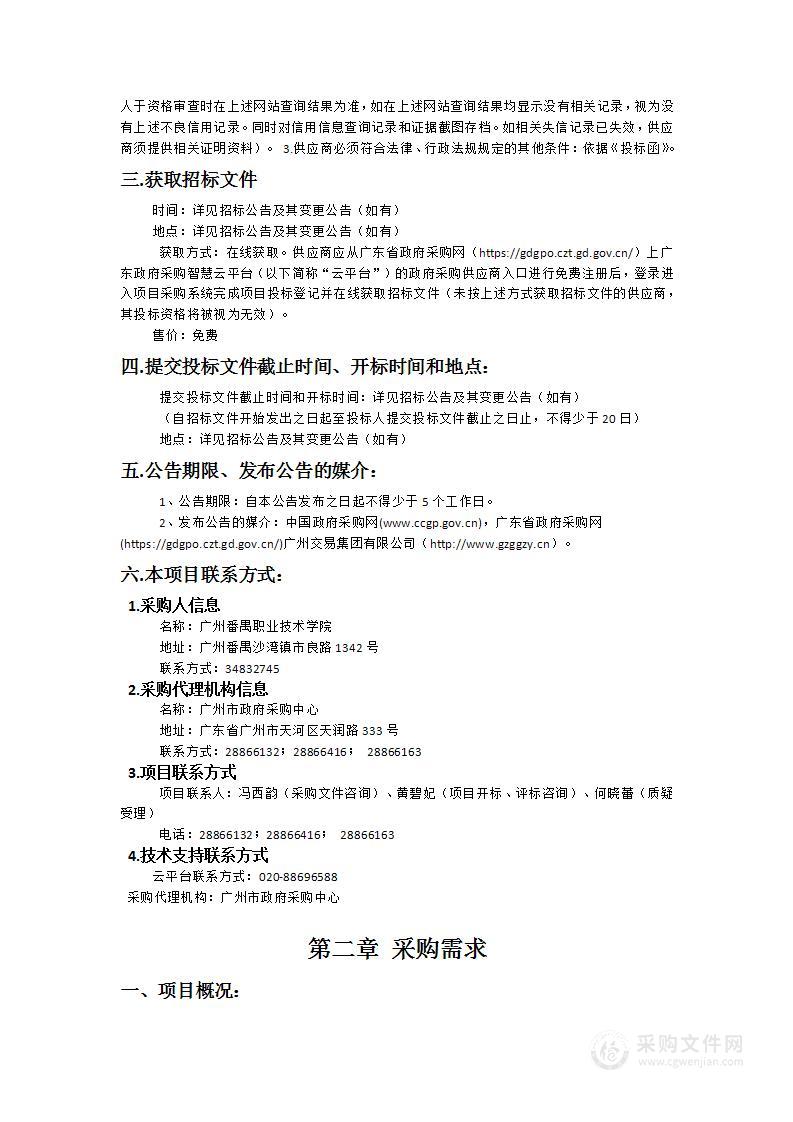 人于资格审查时在上述网站查询结果为准，如在上述网站查询结果均显示没有相关记录，视为没有上述不良信用记录。同时对信用信息查询记录和证据截图存档。如相关失信记录已失效，供应商须提供相关证明资料）。 3.供应商必须符合法律、行政法规规定的其他条件：依据《投标函》。

三.获取招标文件

时间：详见招标公告及其变更公告（如有）

地点：详见招标公告及其变更公告（如有）

获取方式：在线获取。供应商应从广东省政府采购网（https://gdgpo.czt.gd.gov.cn/）上广东政府采购智慧云平台（以下简称“云平台”）的政府采购供应商入口进行免费注册后，登录进入项目采购系统完成项目投标登记并在线获取招标文件（未按上述方式获取招标文件的供应商，其投标资格将被视为无效）。

售价：免费

四.提交投标文件截止时间、开标时间和地点：

提交投标文件截止时间和开标时间：详见招标公告及其变更公告（如有）

（自招标文件开始发出之日起至投标人提交投标文件截止之日止，不得少于 20 日）

地点：详见招标公告及其变更公告（如有）

五.公告期限、发布公告的媒介：

1、公告期限：自本公告发布之日起不得少于 5 个工作日。

2、发布公告的媒介：中国政府采购网(www.ccgp.gov.cn)，广东省政府采购网(https://gdgpo.czt.gd.gov.cn/)广州交易集团有限公司（http://www.gzggzy.cn）。

六.本项目联系方式：

1.采购人信息

名称：广州番禺职业技术学院

地址：广州番禺沙湾镇市良路 1342 号

联系方式：34832745

2.采购代理机构信息

名称：广州市政府采购中心

地址：广东省广州市天河区天润路 333 号

联系方式：28866132； 28866416； 28866163

3.项目联系方式

项目联系人：冯西韵（采购文件咨询）、黄碧妃（项目开标、评标咨询）、何晓蕾（质疑受理）

电话：28866132； 28866416； 28866163

4.技术支持联系方式

云平台联系方式：020-88696588

采购代理机构：广州市政府采购中心

第二章 采购需求

一、项目概况：

采购文件网
www.cgwenjian.com